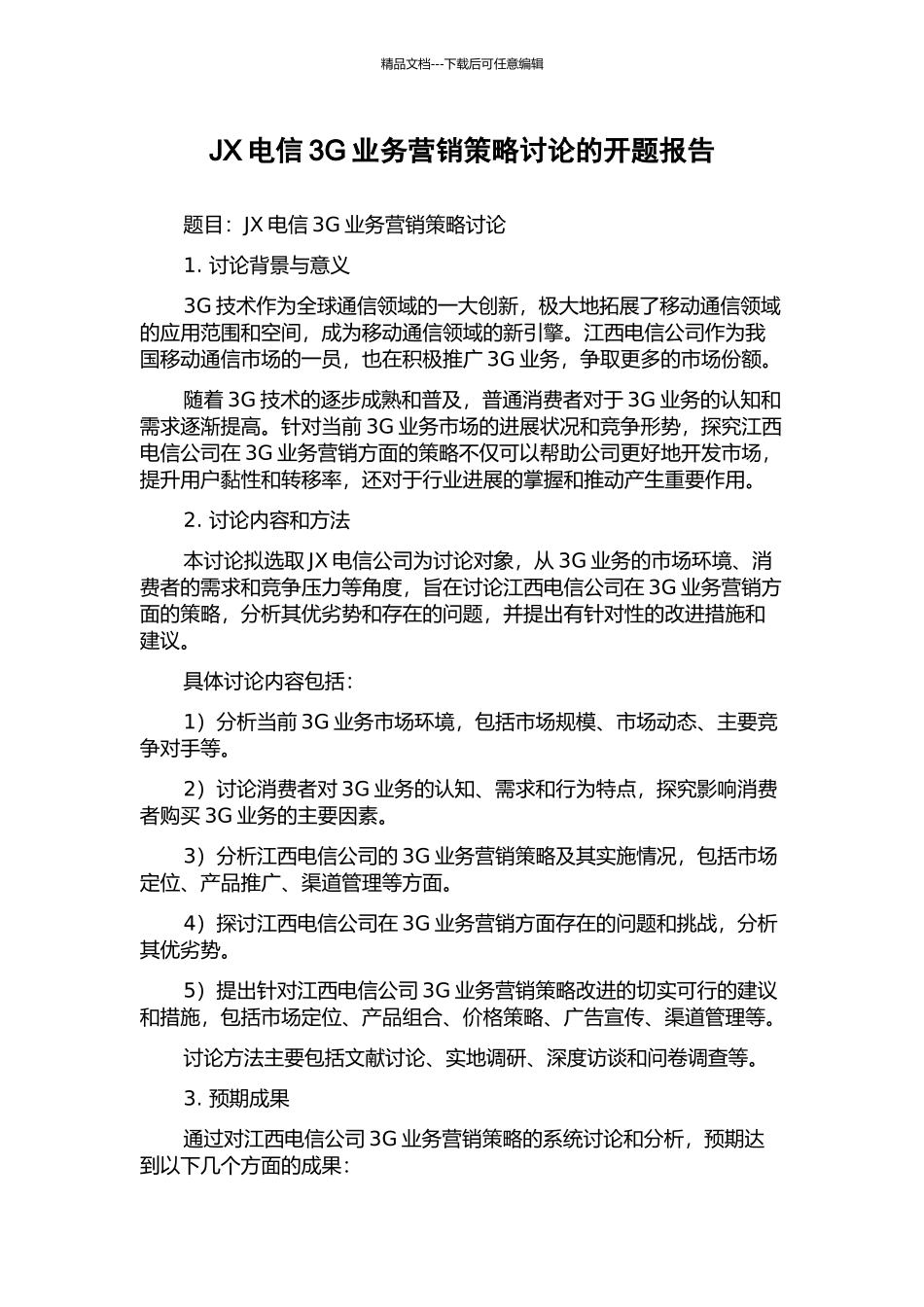 精品文档---下载后可任意编辑

JX 电信 3G 业务营销策略讨论的开题报告

题目：JX 电信 3G 业务营销策略讨论

1. 讨论背景与意义

3G 技术作为全球通信领域的一大创新，极大地拓展了移动通信领域的应用范围和空间，成为移动通信领域的新引擎。江西电信公司作为我国移动通信市场的一员，也在积极推广 3G 业务，争取更多的市场份额。

随着 3G 技术的逐步成熟和普及，普通消费者对于 3G 业务的认知和需求逐渐提高。针对当前 3G 业务市场的进展状况和竞争形势，探究江西电信公司在 3G 业务营销方面的策略不仅可以帮助公司更好地开发市场，提升用户黏性和转移率，还对于行业进展的掌握和推动产生重要作用。

2. 讨论内容和方法

本讨论拟选取 JX 电信公司为讨论对象，从 3G 业务的市场环境、消费者的需求和竞争压力等角度，旨在讨论江西电信公司在 3G 业务营销方面的策略，分析其优劣势和存在的问题，并提出有针对性的改进措施和建议。

具体讨论内容包括：

1）分析当前 3G 业务市场环境，包括市场规模、市场动态、主要竞争对手等。

2）讨论消费者对 3G 业务的认知、需求和行为特点，探究影响消费者购买 3G 业务的主要因素。

3）分析江西电信公司的 3G 业务营销策略及其实施情况，包括市场定位、产品推广、渠道管理等方面。

4）探讨江西电信公司在 3G 业务营销方面存在的问题和挑战，分析其优劣势。

5）提出针对江西电信公司 3G 业务营销策略改进的切实可行的建议和措施，包括市场定位、产品组合、价格策略、广告宣传、渠道管理等。

讨论方法主要包括文献讨论、实地调研、深度访谈和问卷调查等。

3. 预期成果

通过对江西电信公司 3G 业务营销策略的系统讨论和分析，预期达到以下几个方面的成果：